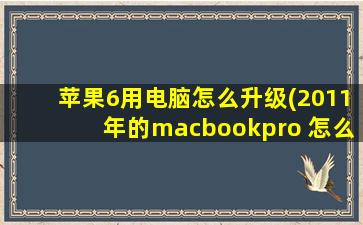 苹果6用电脑怎么升级(2011年的macbookpro 怎么